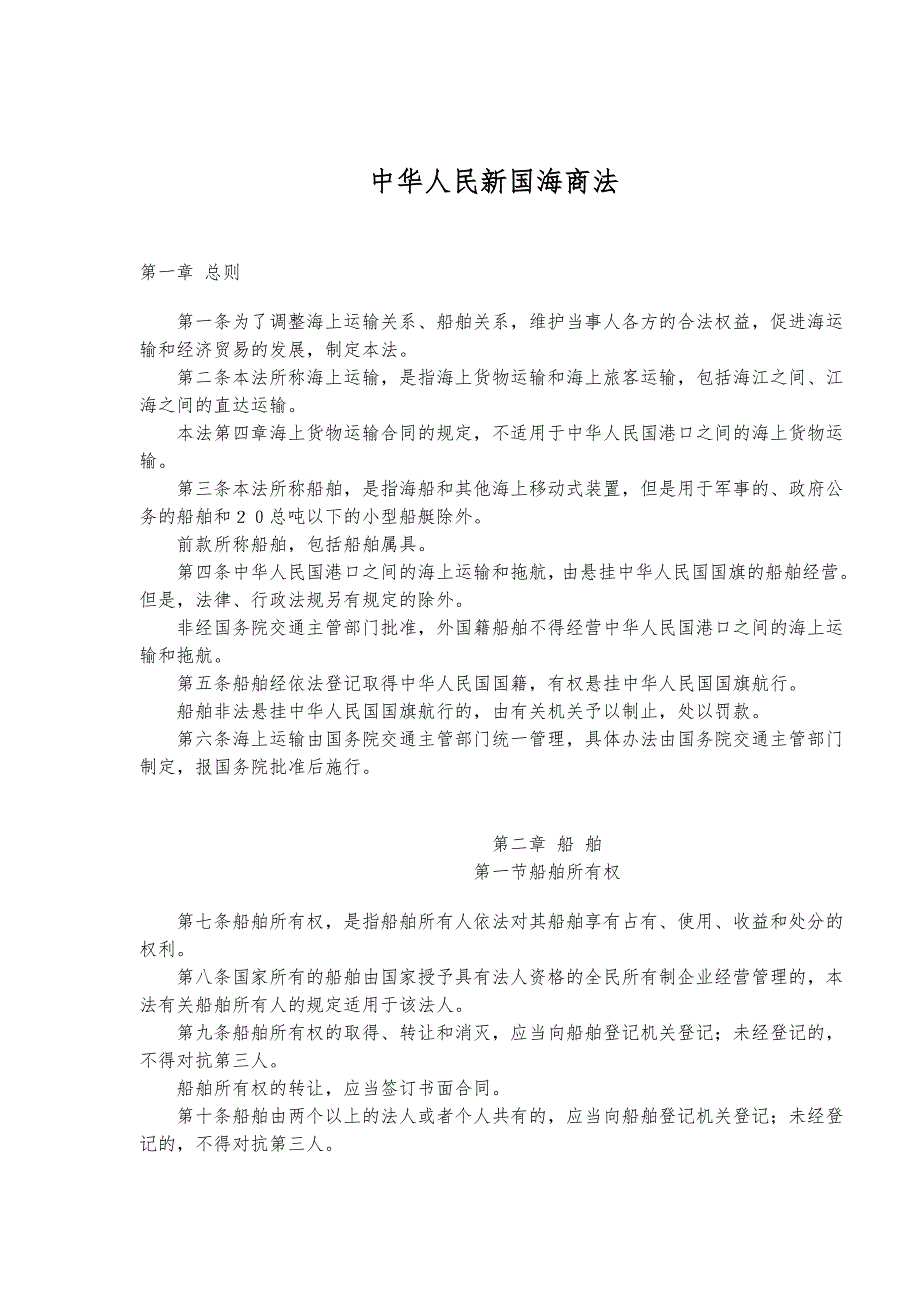 中华人民新国海商法

第一章 总则

第一条为了调整海上运输关系、船舶关系，维护当事人各方的合法权益，促进海运输和经济贸易的发展，制定本法。

第二条本法所称海上运输，是指海上货物运输和海上旅客运输，包括海江之间、江海之间的直达运输。

本法第四章海上货物运输合同的规定，不适用于中华人民国港口之间的海上货物运输。

第三条本法所称船舶，是指海船和其他海上移动式装置，但是用于军事的、政府公务的船舶和２０总吨以下的小型船艇除外。

前款所称船舶，包括船舶属具。

第四条中华人民国港口之间的海上运输和拖航，由悬挂中华人民国国旗的船舶经营。但是，法律、行政法规另有规定的除外。

非经国务院交通主管部门批准，外国籍船舶不得经营中华人民国港口之间的海上运输和拖航。

第五条船舶经依法登记取得中华人民国国籍，有权悬挂中华人民国国旗航行。

船舶非法悬挂中华人民国国旗航行的，由有关机关予以制止，处以罚款。

第六条海上运输由国务院交通主管部门统一管理，具体办法由国务院交通主管部门制定，报国务院批准后施行。

第二章 船 舶
第一节船舶所有权

第七条船舶所有权，是指船舶所有人依法对其船舶享有占有、使用、收益和处分的权利。

第八条国家所有的船舶由国家授予具有法人资格的全民所有制企业经营管理的，本法有关船舶所有人的规定适用于该法人。

第九条船舶所有权的取得、转让和消灭，应当向船舶登记机关登记；未经登记的，不得对抗第三人。

船舶所有权的转让，应当签订书面合同。

第十条船舶由两个以上的法人或者个人共有的，应当向船舶登记机关登记；未经登记的，不得对抗第三人。